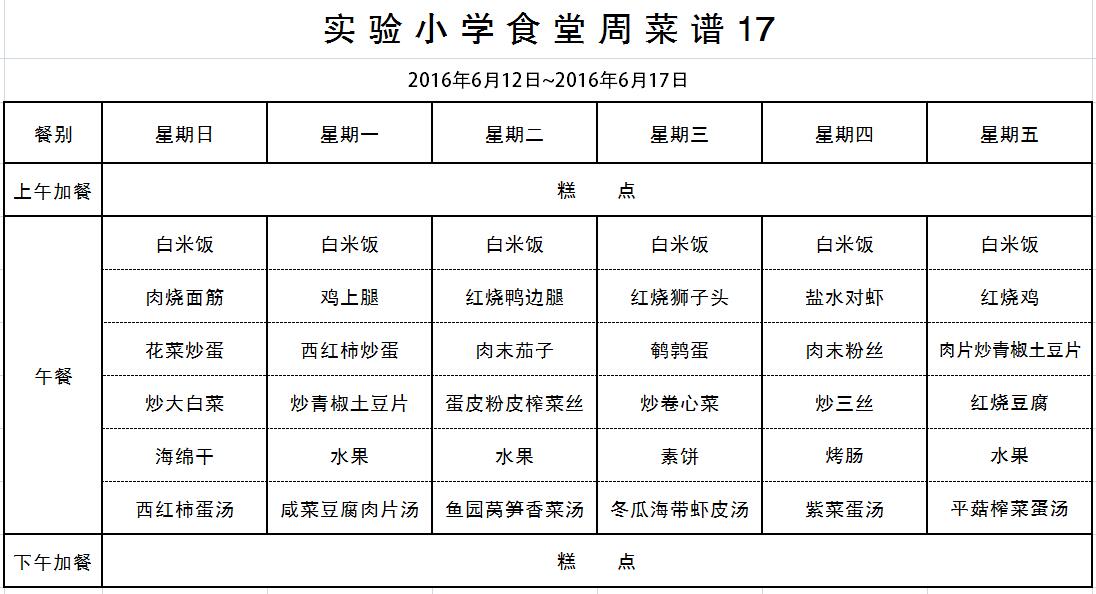 实验小学食堂周菜谱17

2016年6月12日~2016年6月17日

| 餐别 | 星期日 | 星期一 | 星期二 | 星期三 | 星期四 | 星期五 |
|---|---|---|---|---|---|---|
| 上午加餐 | 糕　点 | | | | | |
| 午餐 | 白米饭 | 白米饭 | 白米饭 | 白米饭 | 白米饭 | 白米饭 |
| | 肉烧面筋 | 鸡上腿 | 红烧鸭边腿 | 红烧狮子头 | 盐水对虾 | 红烧鸡 |
| | 花菜炒蛋 | 西红柿炒蛋 | 肉末茄子 | 鹌鹑蛋 | 肉末粉丝 | 肉片炒青椒土豆片 |
| | 炒大白菜 | 炒青椒土豆片 | 蛋皮粉皮榨菜丝 | 炒卷心菜 | 炒三丝 | 红烧豆腐 |
| | 海绵干 | 水果 | 水果 | 素饼 | 烤肠 | 水果 |
| | 西红柿蛋汤 | 咸菜豆腐肉片汤 | 鱼园莴笋香菜汤 | 冬瓜海带虾皮汤 | 紫菜蛋汤 | 平菇榨菜蛋汤 |
| 下午加餐 | 糕　点 | | | | | |